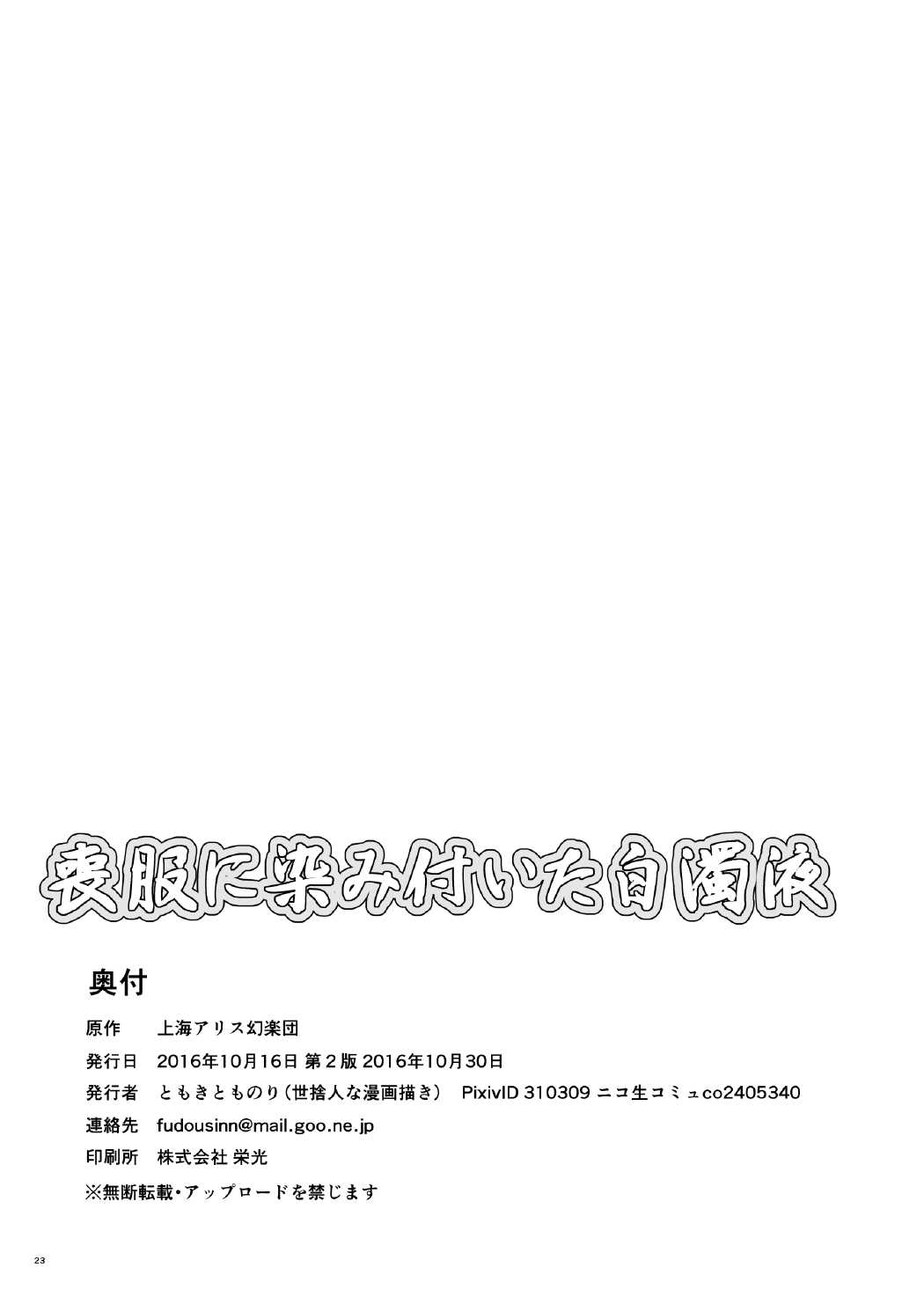 喪服に染み付いた白濁液

奥付

原作 上海アリス幻楽団

発行日 2016年10月16日 第2版 2016年10月30日

発行者 ともきとものり(世捨人な漫画描き) PixivID 310309 ニコ生コミュco2405340

連絡先 fudousinn@mail.goo.ne.jp

印刷所 株式会社 栄光

※無断転載・アップロードを禁じます

23